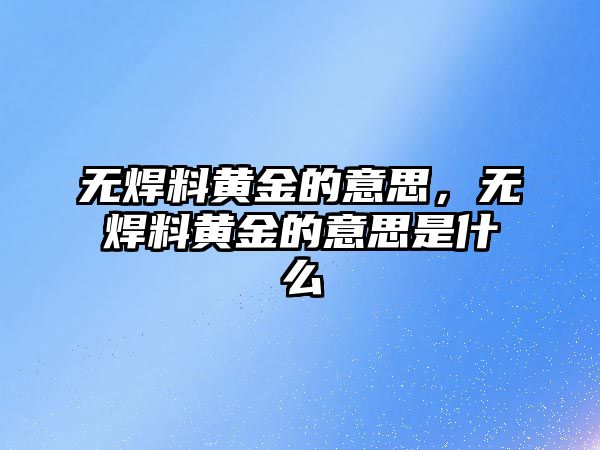 无焊料黄金的意思，无焊料黄金的意思是什么